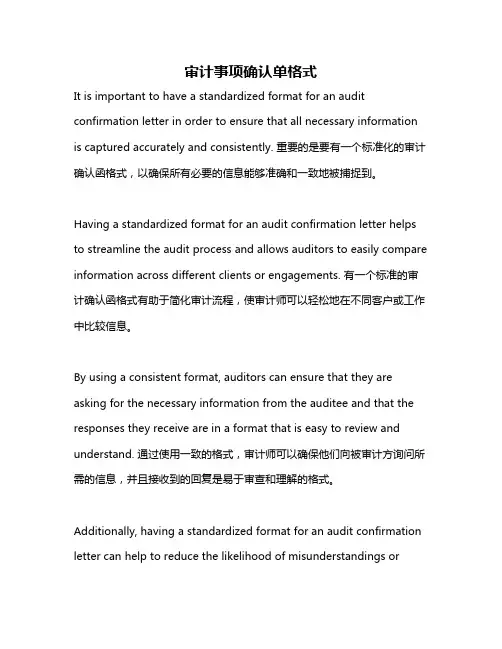 审计事项确认单格式

It is important to have a standardized format for an audit confirmation letter in order to ensure that all necessary information is captured accurately and consistently. 重要的是要有一个标准化的审计确认函格式，以确保所有必要的信息能够准确和一致地被捕捉到。

Having a standardized format for an audit confirmation letter helps to streamline the audit process and allows auditors to easily compare information across different clients or engagements. 有一个标准的审计确认函格式有助于简化审计流程，使审计师可以轻松地在不同客户或工作中比较信息。

By using a consistent format, auditors can ensure that they are asking for the necessary information from the auditee and that the responses they receive are in a format that is easy to review and understand. 通过使用一致的格式，审计师可以确保他们向被审计方询问所需的信息，并且接收到的回复是易于审查和理解的格式。

Additionally, having a standardized format for an audit confirmation letter can help to reduce the likelihood of misunderstandings or